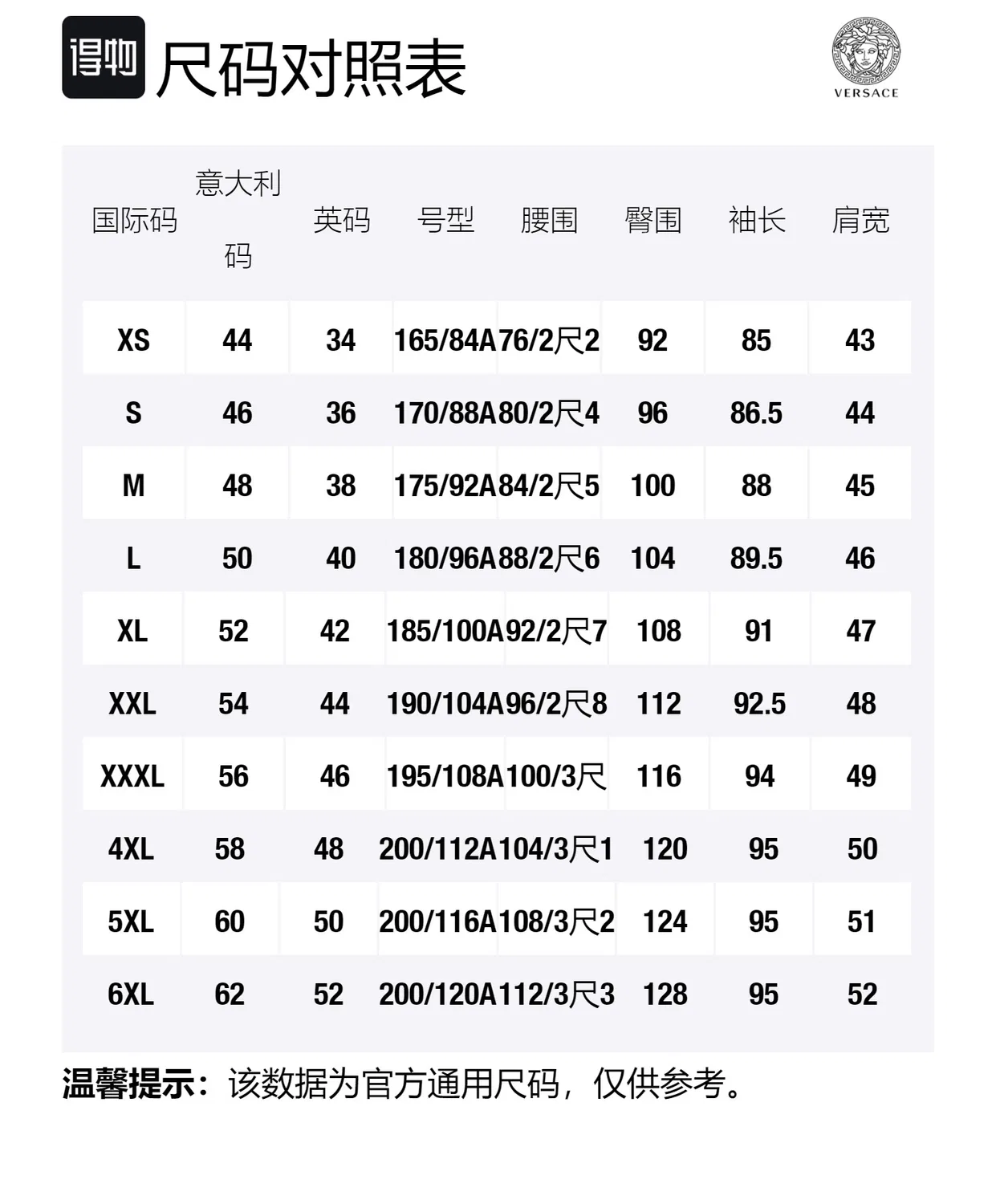 得物 尺码对照表

VERSACE

| 国际码 | 意大利码 | 英码 | 号型 | 腰围 | 臀围 | 袖长 | 肩宽 |
|---|---|---|---|---|---|---|---|
| XS | 44 | 34 | 165/84A | 76/2尺2 | 92 | 85 | 43 |
| S | 46 | 36 | 170/88A | 80/2尺4 | 96 | 86.5 | 44 |
| M | 48 | 38 | 175/92A | 84/2尺5 | 100 | 88 | 45 |
| L | 50 | 40 | 180/96A | 88/2尺6 | 104 | 89.5 | 46 |
| XL | 52 | 42 | 185/100A | 92/2尺7 | 108 | 91 | 47 |
| XXL | 54 | 44 | 190/104A | 96/2尺8 | 112 | 92.5 | 48 |
| XXXL | 56 | 46 | 195/108A | 100/3尺 | 116 | 94 | 49 |
| 4XL | 58 | 48 | 200/112A | 104/3尺1 | 120 | 95 | 50 |
| 5XL | 60 | 50 | 200/116A | 108/3尺2 | 124 | 95 | 51 |
| 6XL | 62 | 52 | 200/120A | 112/3尺3 | 128 | 95 | 52 |

温馨提示：该数据为官方通用尺码，仅供参考。